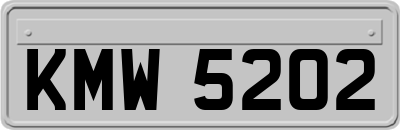 KMW 5202